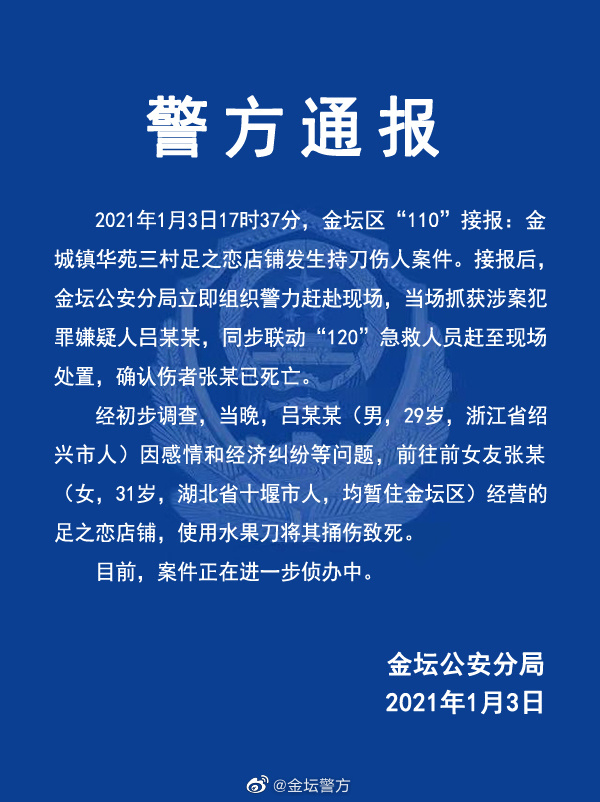 警方通报

2021年1月3日17时37分，金坛区“110”接报：金城镇华苑三村足之恋店铺发生持刀伤人案件。接报后，金坛公安分局立即组织警力赶赴现场，当场抓获涉案犯罪嫌疑人吕某某，同步联动“120”急救人员赶至现场处置，确认伤者张某已死亡。

经初步调查，当晚，吕某某（男，29岁，浙江省绍兴市人）因感情和经济纠纷等问题，前往前女友张某（女，31岁，湖北省十堰市人，均暂住金坛区）经营的足之恋店铺，使用水果刀将其捅伤致死。

目前，案件正在进一步侦办中。

金坛公安分局
2021年1月3日

@金坛警方